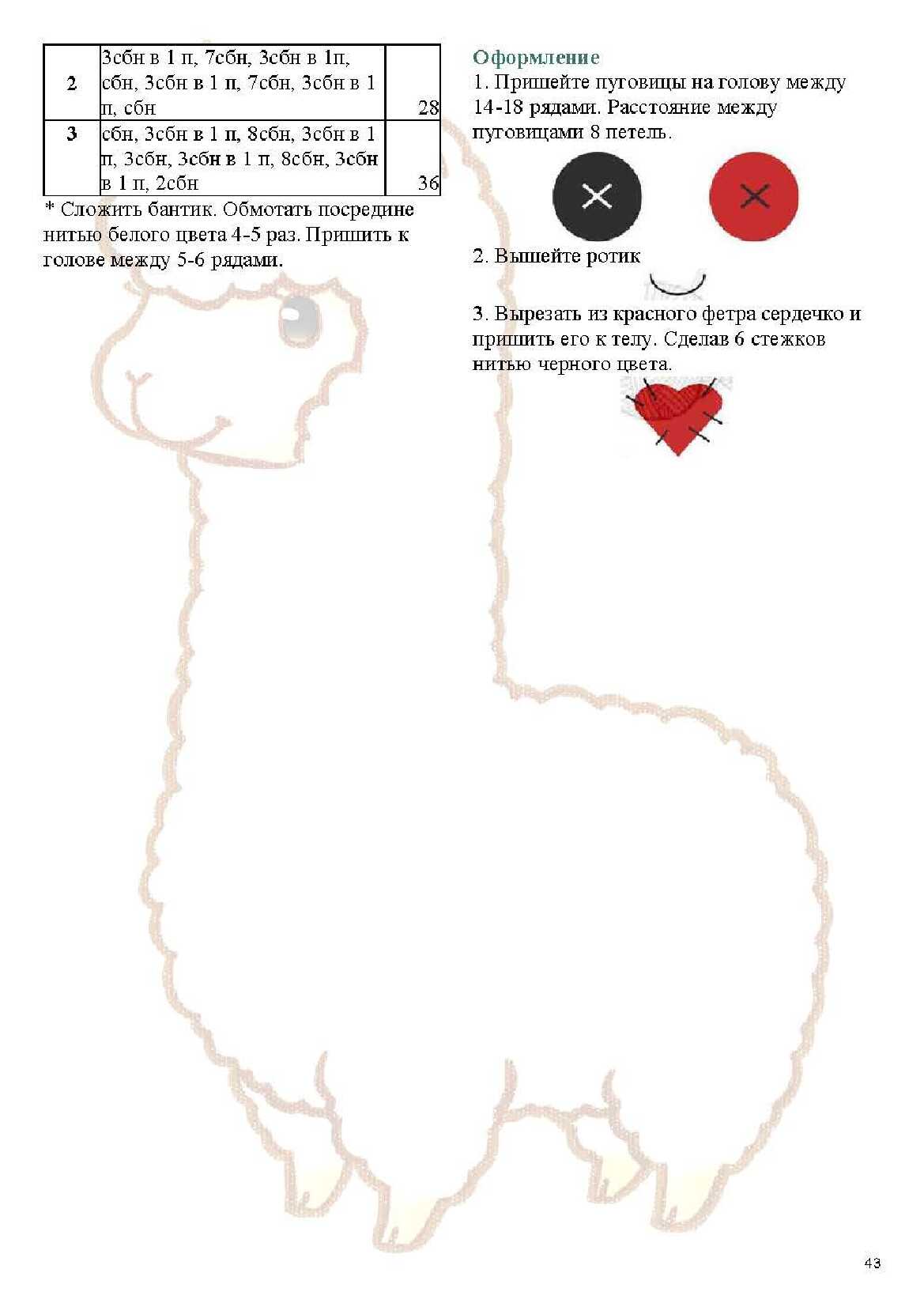 | 2 | 3сбн в 1 п, 7сбн, 3сбн в 1п, сбн, 3сбн в 1 п, 7сбн, 3сбн в 1 п, сбн | 28 |
|---|---|---|
| 3 | сбн, 3сбн в 1 п, 8сбн, 3сбн в 1 п, 3сбн, 3сбн в 1 п, 8сбн, 3сбн в 1 п, 2сбн | 36 |

* Сложить бантик. Обмотать посредине нитью белого цвета 4-5 раз. Пришить к голове между 5-6 рядами.

Оформление
1. Пришейте пуговицы на голову между 14-18 рядами. Расстояние между пуговицами 8 петель.

2. Вышейте ротик

3. Вырезать из красного фетра сердечко и пришить его к телу. Сделав 6 стежков нитью черного цвета.

43